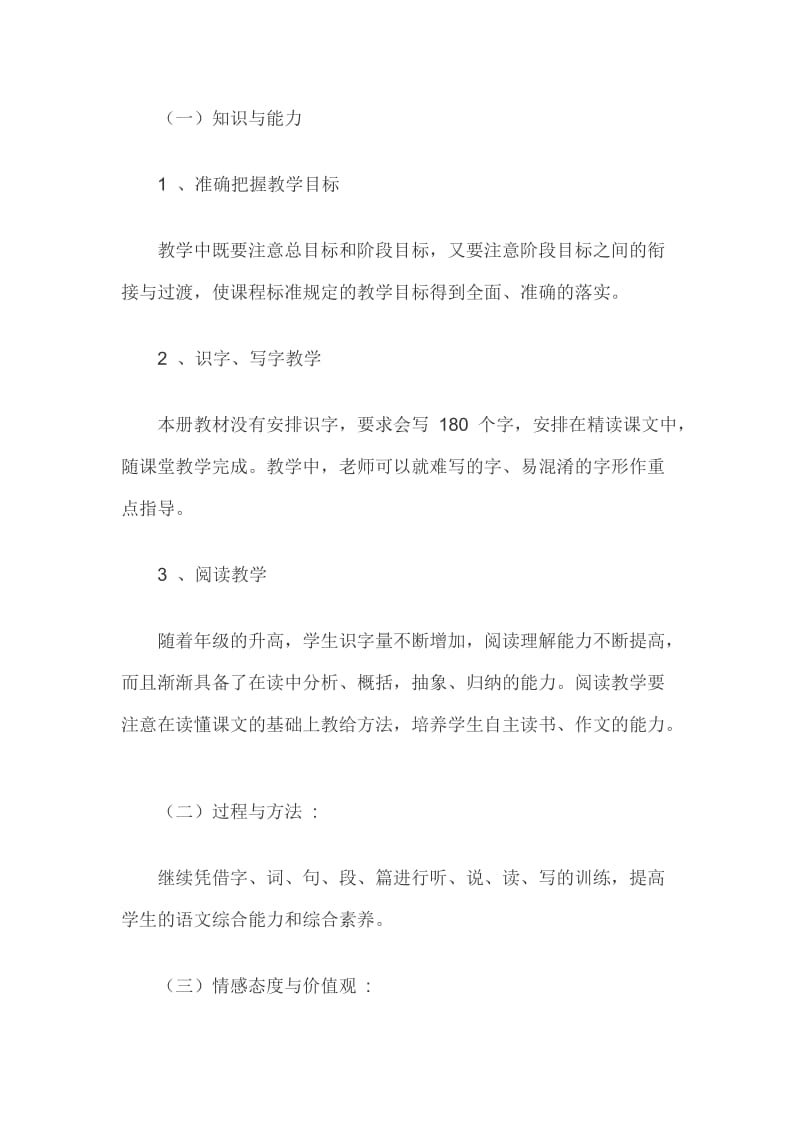 （一）知识与能力

1 、准确把握教学目标

教学中既要注意总目标和阶段目标，又要注意阶段目标之间的衔接与过渡，使课程标准规定的教学目标得到全面、准确的落实。

2 、识字、写字教学

本册教材没有安排识字，要求会写 180 个字，安排在精读课文中，随课堂教学完成。教学中，老师可以就难写的字、易混淆的字形作重点指导。

3 、阅读教学

随着年级的升高，学生识字量不断增加，阅读理解能力不断提高，而且渐渐具备了在读中分析、概括，抽象、归纳的能力。阅读教学要注意在读懂课文的基础上教给方法，培养学生自主读书、作文的能力。

（二）过程与方法 :

继续凭借字、词、句、段、篇进行听、说、读、写的训练，提高学生的语文综合能力和综合素养。

（三）情感态度与价值观 :